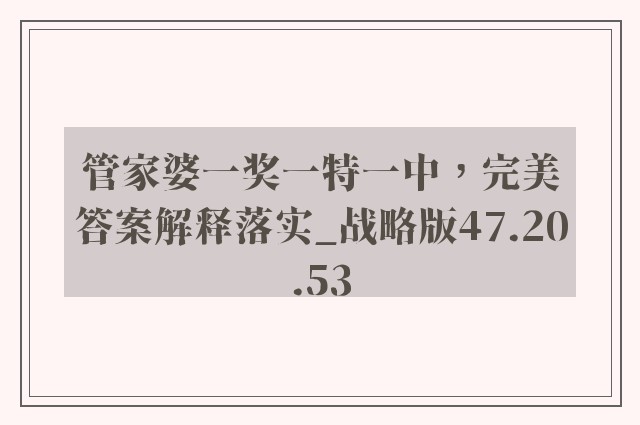 管家婆一奖一特一中，完美答案解释落实_战略版47.20.53